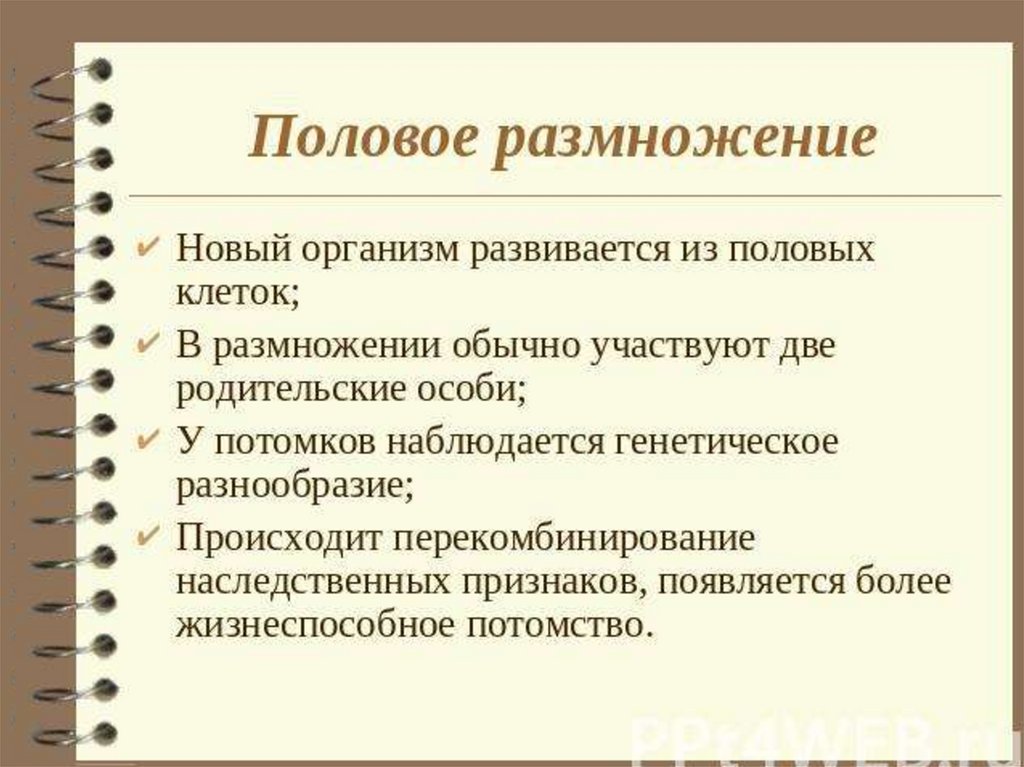 Половое размножение

✔ Новый организм развивается из половых клеток;
✔ В размножении обычно участвуют две родительские особи;
✔ У потомков наблюдается генетическое разнообразие;
✔ Происходит перекомбинирование наследственных признаков, появляется более жизнеспособное потомство.

PPt4WEB.ru